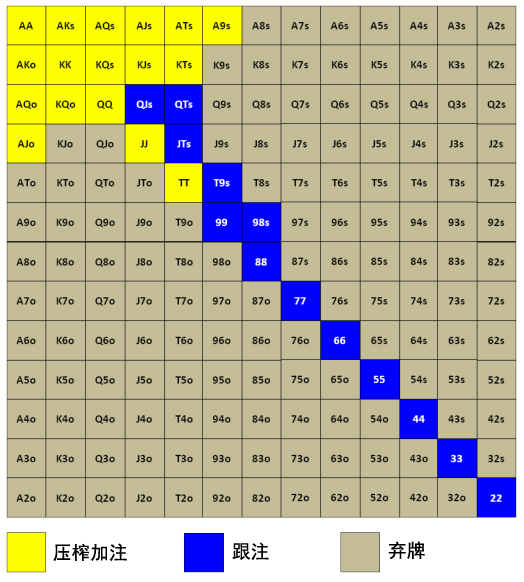 | AA | AKs | AQs | AJs | ATs | A9s | A8s | A7s | A6s | A5s | A4s | A3s | A2s |
|---|---|---|---|---|---|---|---|---|---|---|---|---|
| AKo | KK | KQs | KJs | KTs | K9s | K8s | K7s | K6s | K5s | K4s | K3s | K2s |
| AQo | KQo | QQ | QJs | QTs | Q9s | Q8s | Q7s | Q6s | Q5s | Q4s | Q3s | Q2s |
| AJo | KJo | QJo | JJ | JTs | J9s | J8s | J7s | J6s | J5s | J4s | J3s | J2s |
| ATo | KTo | QTo | JTo | TT | T9s | T8s | T7s | T6s | T5s | T4s | T3s | T2s |
| A9o | K9o | Q9o | J9o | T9o | 99 | 98s | 97s | 96s | 95s | 94s | 93s | 92s |
| A8o | K8o | Q8o | J8o | T8o | 98o | 88 | 87s | 86s | 85s | 84s | 83s | 82s |
| A7o | K7o | Q7o | J7o | T7o | 97o | 87o | 77 | 76s | 75s | 74s | 73s | 72s |
| A6o | K6o | Q6o | J6o | T6o | 96o | 86o | 76o | 66 | 65s | 64s | 63s | 62s |
| A5o | K5o | Q5o | J5o | T5o | 95o | 85o | 75o | 65o | 55 | 54s | 53s | 52s |
| A4o | K4o | Q4o | J4o | T4o | 94o | 84o | 74o | 64o | 54o | 44 | 43s | 42s |
| A3o | K3o | Q3o | J3o | T3o | 93o | 83o | 73o | 63o | 53o | 43o | 33 | 32s |
| A2o | K2o | Q2o | J2o | T2o | 92o | 82o | 72o | 62o | 52o | 42o | 32o | 22 |

压榨加注 跟注 弃牌